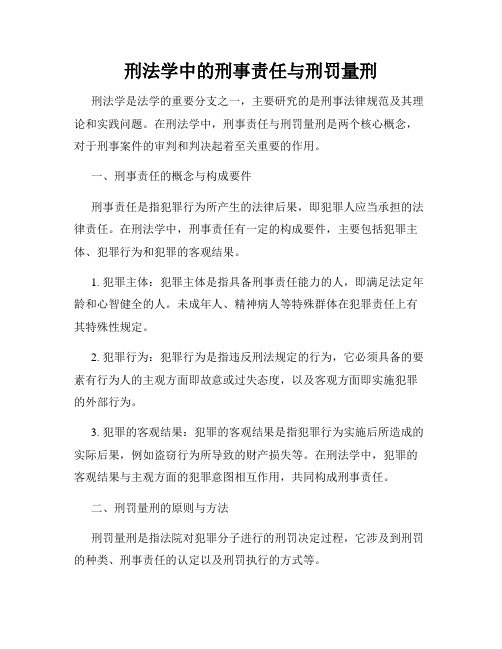 刑法学中的刑事责任与刑罚量刑

刑法学是法学的重要分支之一，主要研究的是刑事法律规范及其理论和实践问题。在刑法学中，刑事责任与刑罚量刑是两个核心概念，对于刑事案件的审判和判决起着至关重要的作用。

一、刑事责任的概念与构成要件

刑事责任是指犯罪行为所产生的法律后果，即犯罪人应当承担的法律责任。在刑法学中，刑事责任有一定的构成要件，主要包括犯罪主体、犯罪行为和犯罪的客观结果。

1. 犯罪主体：犯罪主体是指具备刑事责任能力的人，即满足法定年龄和心智健全的人。未成年人、精神病人等特殊群体在犯罪责任上有其特殊性规定。

2. 犯罪行为：犯罪行为是指违反刑法规定的行为，它必须具备的要素有行为人的主观方面即故意或过失态度，以及客观方面即实施犯罪的外部行为。

3. 犯罪的客观结果：犯罪的客观结果是指犯罪行为实施后所造成的实际后果，例如盗窃行为所导致的财产损失等。在刑法学中，犯罪的客观结果与主观方面的犯罪意图相互作用，共同构成刑事责任。

二、刑罚量刑的原则与方法

刑罚量刑是指法院对犯罪分子进行的刑罚决定过程，它涉及到刑罚的种类、刑事责任的认定以及刑罚执行的方式等。